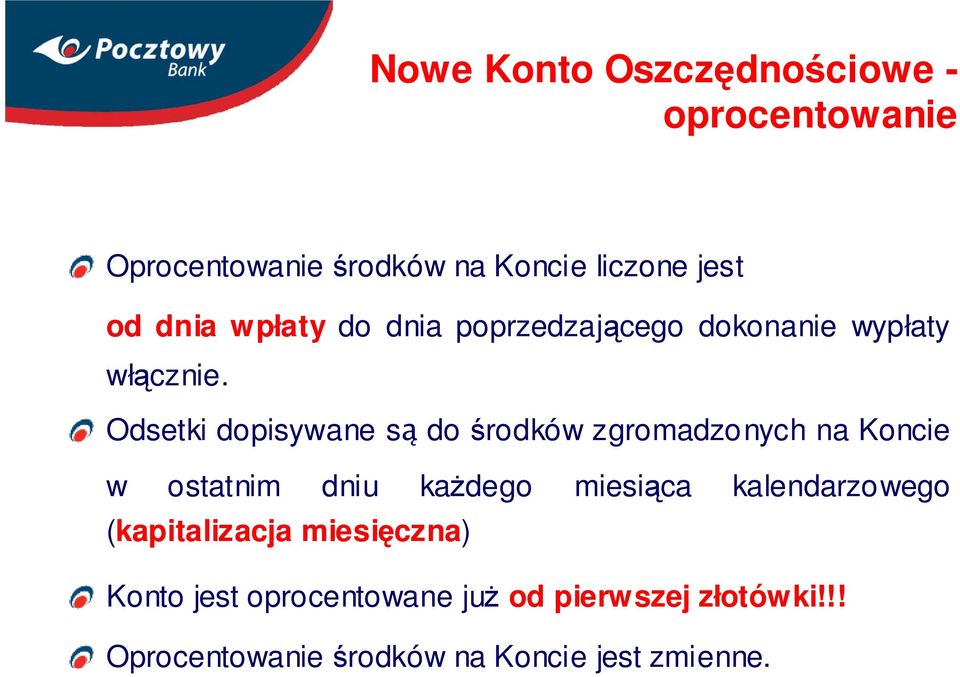 Pocztowy Bank

Nowe Konto Oszczędnościowe - oprocentowanie

Oprocentowanie środków na Koncie liczone jest od dnia wpłaty do dnia poprzedzającego dokonanie wypłaty włącznie.

Odsetki dopisywane są do środków zgromadzonych na Koncie w ostatnim dniu każdego miesiąca kalendarzowego (kapitalizacja miesięczna)

Konto jest oprocentowane już od pierwszej złotówki!!!

Oprocentowanie środków na Koncie jest zmienne.